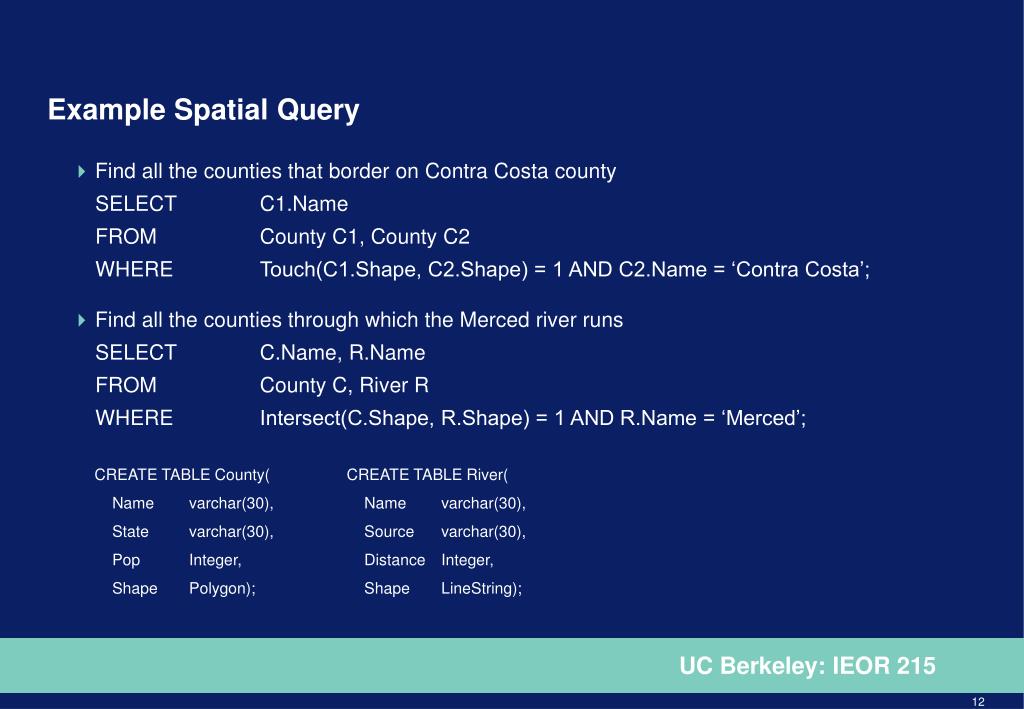 Example Spatial Query

Find all the counties that border on Contra Costa county
SELECT C1.Name
FROM County C1, County C2
WHERE Touch(C1.Shape, C2.Shape) = 1 AND C2.Name = ‘Contra Costa’;

Find all the counties through which the Merced river runs
SELECT C.Name, R.Name
FROM County C, River R
WHERE Intersect(C.Shape, R.Shape) = 1 AND R.Name = ‘Merced’;

CREATE TABLE County(
Name varchar(30),
State varchar(30),
Pop Integer,
Shape Polygon);

CREATE TABLE River(
Name varchar(30),
Source varchar(30),
Distance Integer,
Shape LineString);

UC Berkeley: IEOR 215

12